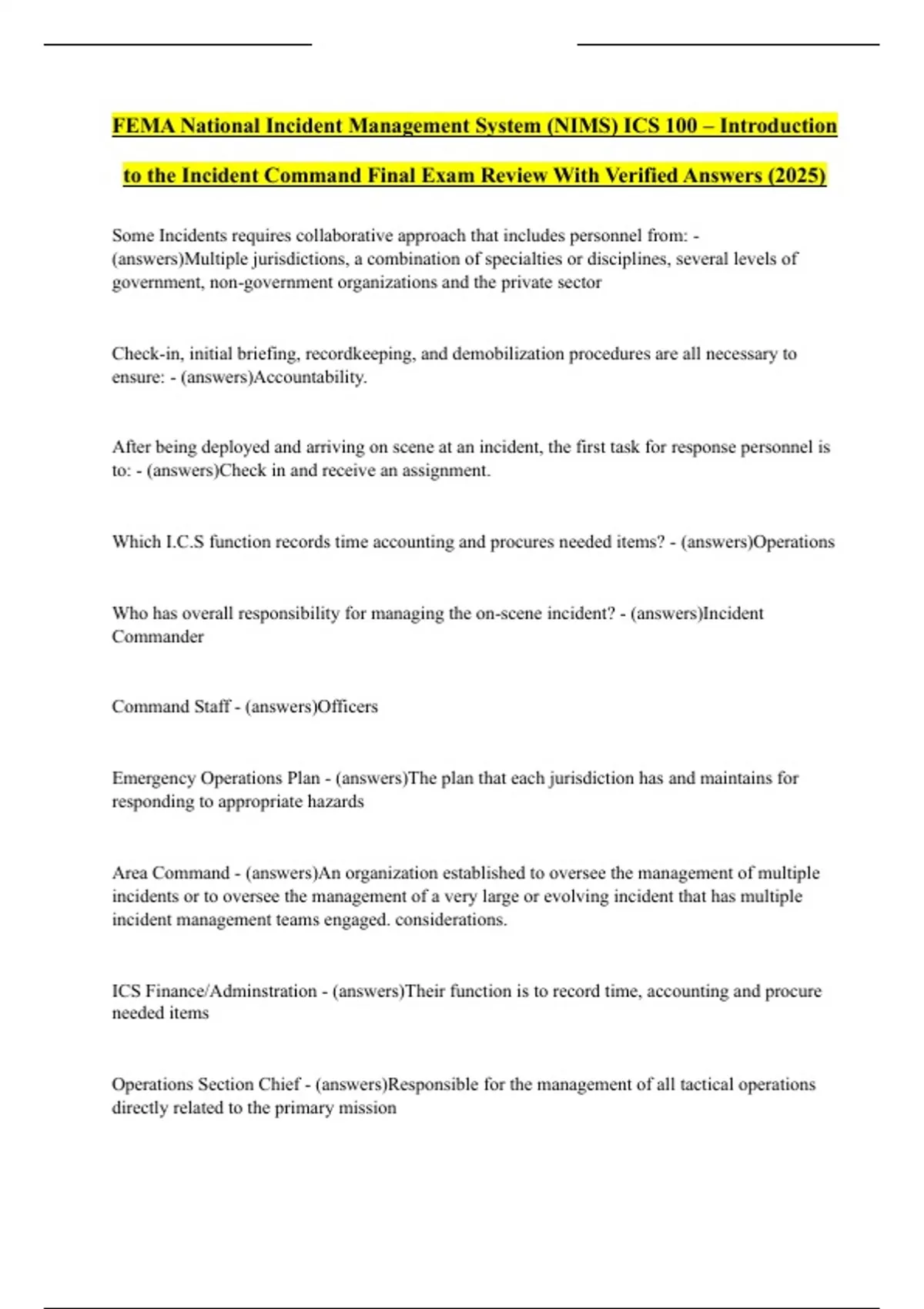 FEMA National Incident Management System (NIMS) ICS 100 – Introduction to the Incident Command Final Exam Review With Verified Answers (2025)

Some Incidents requires collaborative approach that includes personnel from: - (answers)Multiple jurisdictions, a combination of specialties or disciplines, several levels of government, non-government organizations and the private sector

Check-in, initial briefing, recordkeeping, and demobilization procedures are all necessary to ensure: - (answers)Accountability.

After being deployed and arriving on scene at an incident, the first task for response personnel is to: - (answers)Check in and receive an assignment.

Which I.C.S function records time accounting and procures needed items? - (answers)Operations

Who has overall responsibility for managing the on-scene incident? - (answers)Incident Commander

Command Staff - (answers)Officers

Emergency Operations Plan - (answers)The plan that each jurisdiction has and maintains for responding to appropriate hazards

Area Command - (answers)An organization established to oversee the management of multiple incidents or to oversee the management of a very large or evolving incident that has multiple incident management teams engaged. considerations.

ICS Finance/Adminstration - (answers)Their function is to record time, accounting and procure needed items

Operations Section Chief - (answers)Responsible for the management of all tactical operations directly related to the primary mission